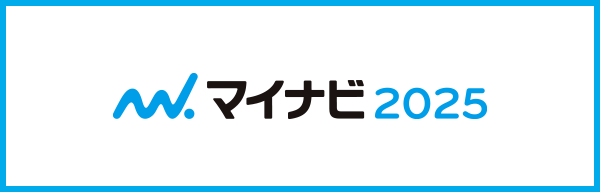 マイナビ 2025